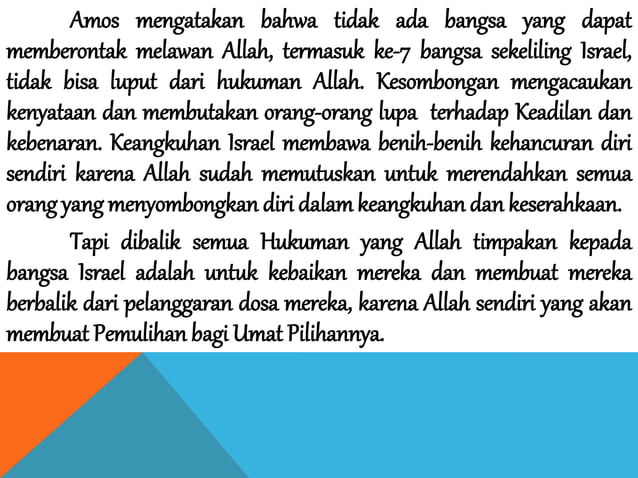 Amos mengatakan bahwa tidak ada bangsa yang dapat memberontak melawan Allah, termasuk ke-7 bangsa sekeliling Israel, tidak bisa luput dari hukuman Allah. Kesombongan mengacaukan kenyataan dan membutakan orang-orang lupa terhadap Keadilan dan kebenaran. Keangkuhan Israel membawa benih-benih kehancuran diri sendiri karena Allah sudah memutuskan untuk merendahkan semua orang yang menyombongkan diri dalam keangkuhan dan keserahkaan.

Tapi dibalik semua Hukuman yang Allah timpakan kepada bangsa Israel adalah untuk kebaikan mereka dan membuat mereka berbalik dari pelanggaran dosa mereka, karena Allah sendiri yang akan membuat Pemulihan bagi Umat Pilihannya.